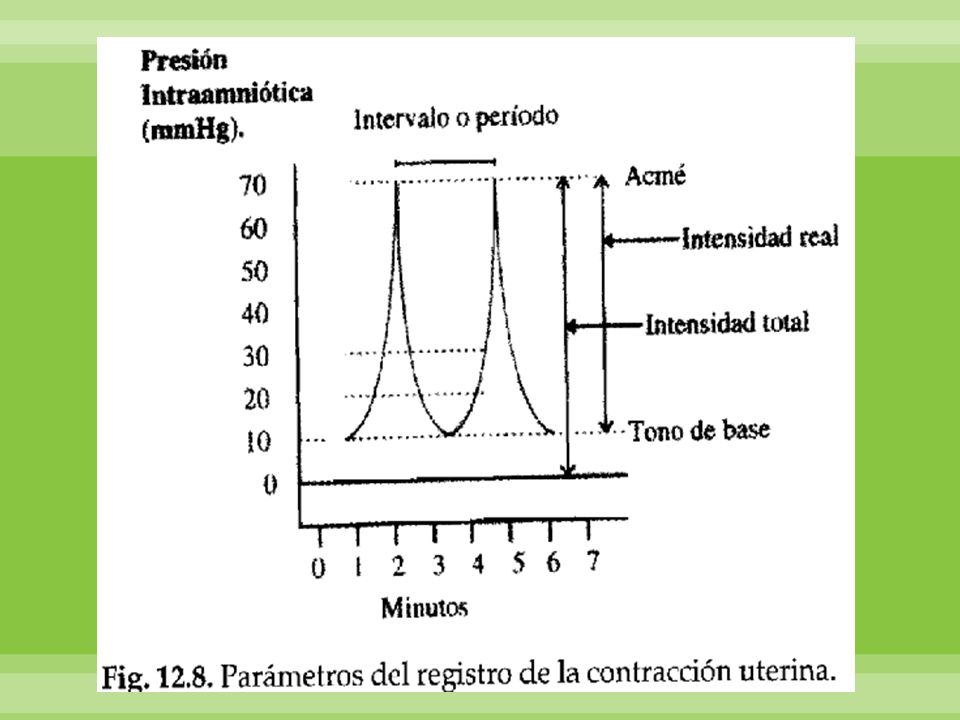 Presión Intraamniótica (mmHg).

Intervalo o período

70
60
50
40
30
20
10
0

Acmé

Intensidad real

Intensidad total

Tono de base

0 1 2 3 4 5 6 7

Minutos

Fig. 12.8. Parámetros del registro de la contracción uterina.